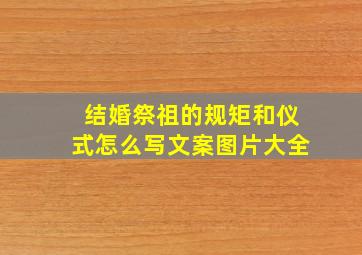 结婚祭祖的规矩和仪式怎么写文案图片大全